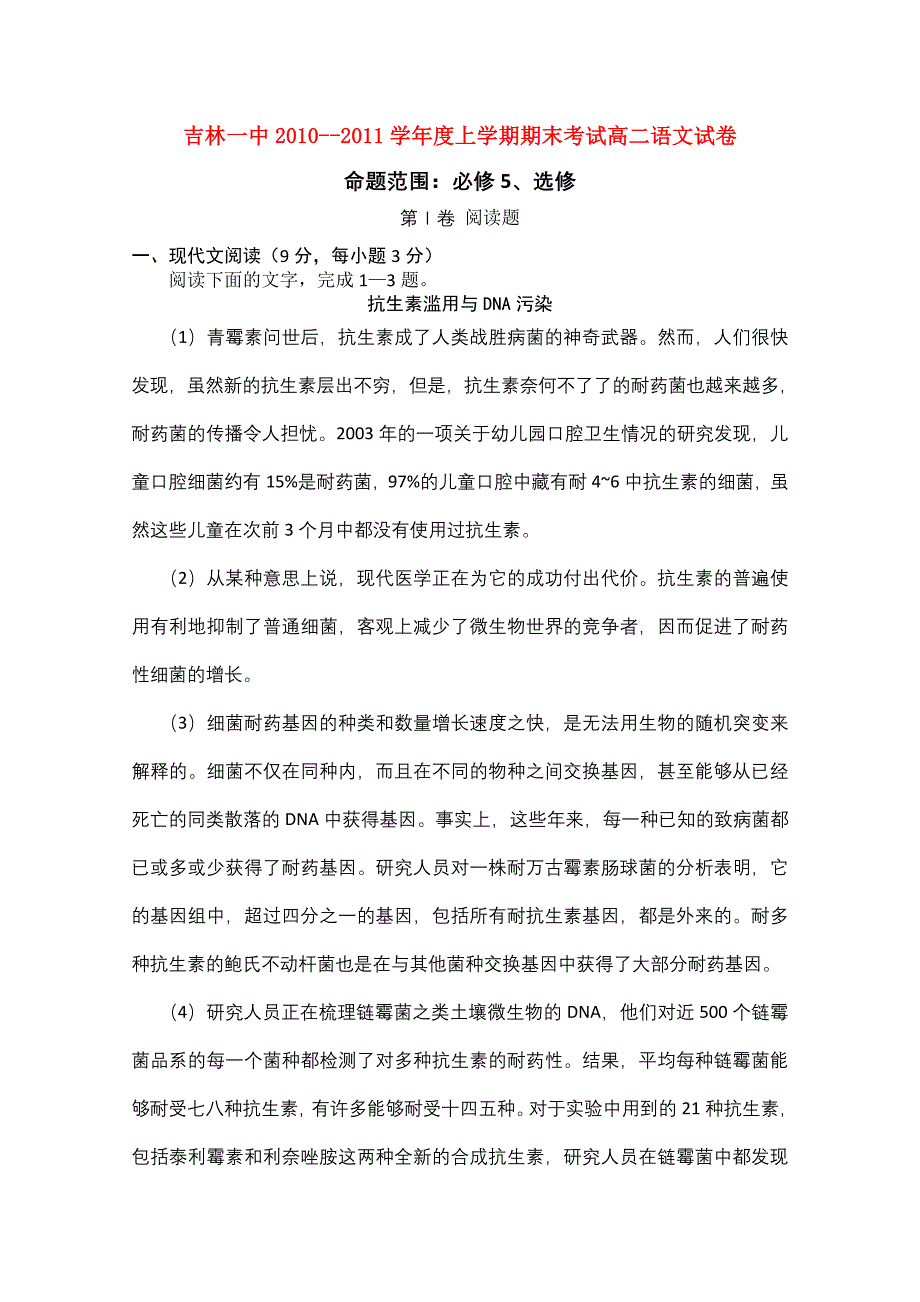 吉林一中 2010--2011 学年度上学期期末考试高二语文试卷

命题范围：必修 5、选修

第 I 卷 阅读题

一、现代文阅读（9 分，每小题 3 分）

阅读下面的文字，完成 1—3 题。

抗生素滥用与 DNA 污染

（1）青霉素问世后，抗生素成了人类战胜病菌的神奇武器。然而，人们很快发现，虽然新的抗生素层出不穷，但是，抗生素奈何不了了的耐药菌也越来越多，耐药菌的传播令人担忧。2003 年的一项关于幼儿园口腔卫生情况的研究发现，儿童口腔细菌约有 15%是耐药菌，97%的儿童口腔中藏有耐 4~6 中抗生素的细菌，虽然这些儿童在次前 3 个月中都没有使用过抗生素。

（2）从某种意思上说，现代医学正在为它的成功付出代价。抗生素的普遍使用有利地抑制了普通细菌，客观上减少了微生物世界的竞争者，因而促进了耐药性细菌的增长。

（3）细菌耐药基因的种类和数量增长速度之快，是无法用生物的随机突变来解释的。细菌不仅在同种内，而且在不同的物种之间交换基因，甚至能够从已经死亡的同类散落的 DNA 中获得基因。事实上，这些年来，每一种已知的致病菌都已或多或少获得了耐药基因。研究人员对一株耐万古霉素肠球菌的分析表明，它的基因组中，超过四分之一的基因，包括所有耐抗生素基因，都是外来的。耐多种抗生素的鲍氏不动杆菌也是在与其他菌种交换基因中获得了大部分耐药基因。

（4）研究人员正在梳理链霉菌之类土壤微生物的 DNA，他们对近 500 个链霉菌品系的每一个菌种都检测了对多种抗生素的耐药性。结果，平均每种链霉菌能够耐受七八种抗生素，有许多能够耐受十四五种。对于实验中用到的 21 种抗生素，包括泰利霉素和利奈唑胺这两种全新的合成抗生素，研究人员在链霉菌中都发现